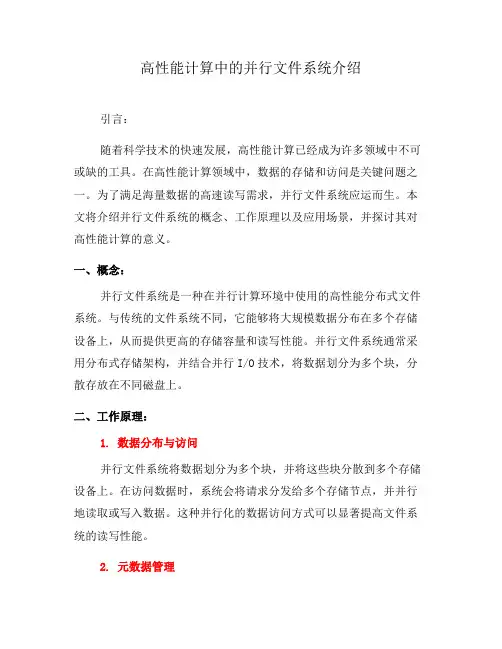 高性能计算中的并行文件系统介绍

引言：

随着科学技术的快速发展，高性能计算已经成为许多领域中不可或缺的工具。在高性能计算领域中，数据的存储和访问是关键问题之一。为了满足海量数据的高速读写需求，并行文件系统应运而生。本文将介绍并行文件系统的概念、工作原理以及应用场景，并探讨其对高性能计算的意义。

一、概念：

并行文件系统是一种在并行计算环境中使用的高性能分布式文件系统。与传统的文件系统不同，它能够将大规模数据分布在多个存储设备上，从而提供更高的存储容量和读写性能。并行文件系统通常采用分布式存储架构，并结合并行 I/O 技术，将数据划分为多个块，分散存放在不同磁盘上。

二、工作原理：

1. 数据分布与访问

并行文件系统将数据划分为多个块，并将这些块分散到多个存储设备上。在访问数据时，系统会将请求分发给多个存储节点，并并行地读取或写入数据。这种并行化的数据访问方式可以显著提高文件系统的读写性能。

2. 元数据管理